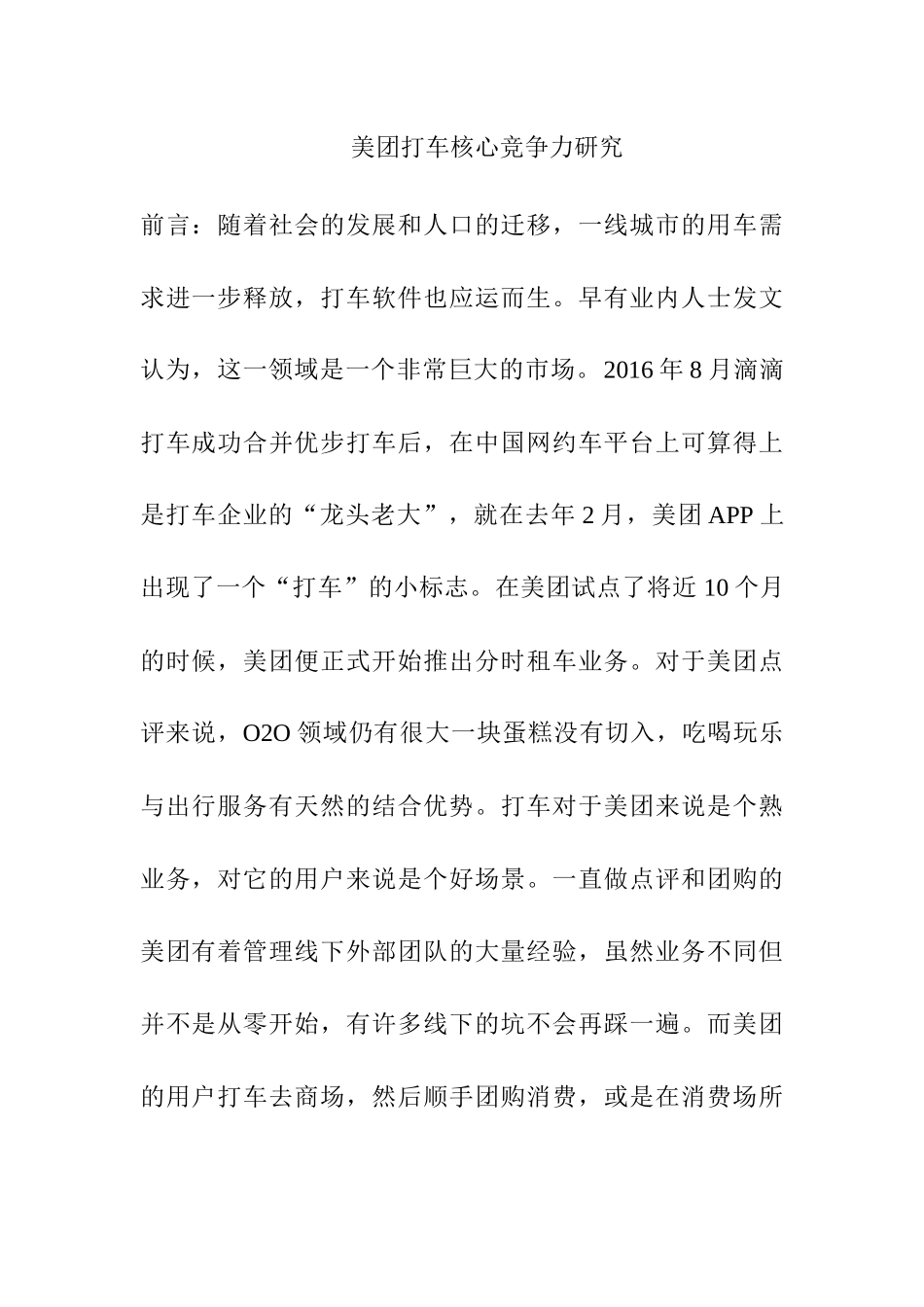 美团打车核心竞争力研究

前言：随着社会的发展和人口的迁移，一线城市的用车需求进一步释放，打车软件也应运而生。早有业内人士发文认为，这一领域是一个非常巨大的市场。2016 年 8 月滴滴打车成功合并优步打车后，在中国网约车平台上可算得上是打车企业的“龙头老大”，就在去年 2 月，美团 APP 上出现了一个“打车”的小标志。在美团试点了将近 10 个月的时候，美团便正式开始推出分时租车业务。对于美团点评来说，O2O 领域仍有很大一块蛋糕没有切入，吃喝玩乐与出行服务有天然的结合优势。打车对于美团来说是个熟业务，对它的用户来说是个好场景。一直做点评和团购的美团有着管理线下外部团队的大量经验，虽然业务不同但并不是从零开始，有许多线下的坑不会再踩一遍。而美团的用户打车去商场，然后顺手团购消费，或是在消费场所